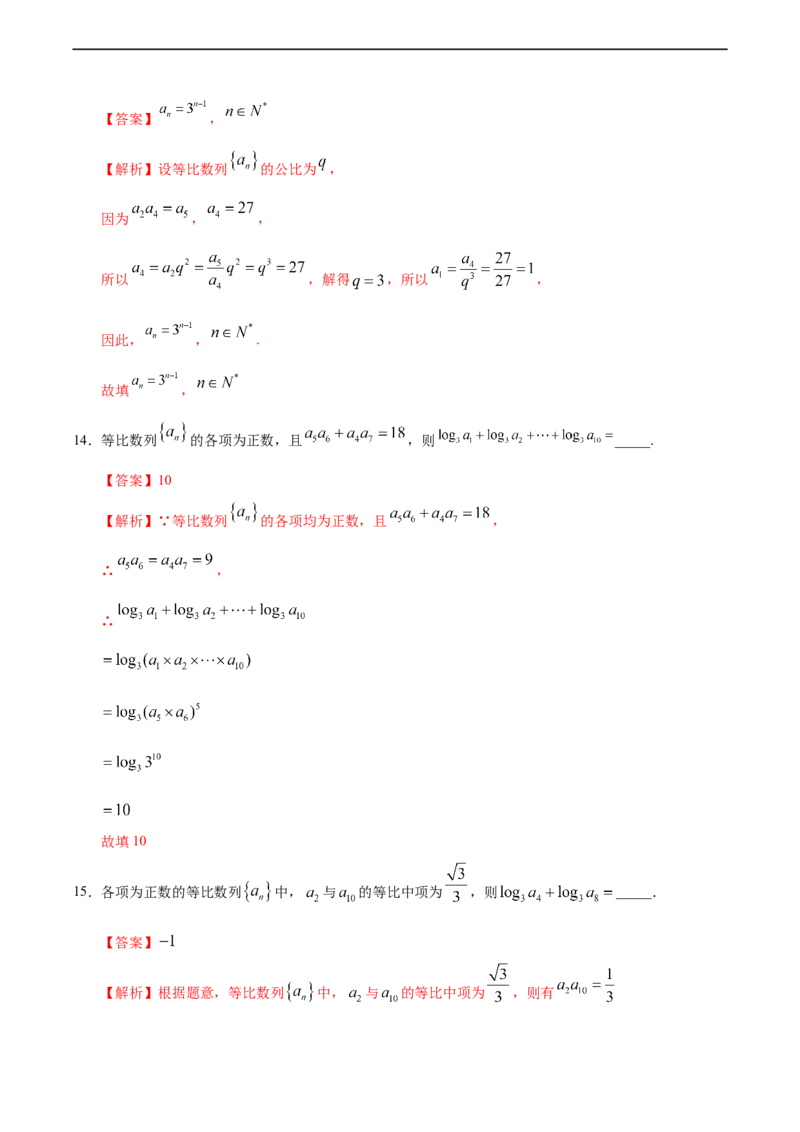 【答案】$a_n=3^{n-1}$，$n\in N^*$

【解析】设等比数列$\{a_n\}$的公比为$q$，

因为$a_2a_4=a_5$，$a_4=27$，

所以$a_4=a_2q^2=\frac{a_5}{a_4}q^2=q^3=27$，解得$q=3$，所以$a_1=\frac{a_4}{q^3}=\frac{27}{27}=1$，

因此，$a_n=3^{n-1}$，$n\in N^*$.

故填$a_n=3^{n-1}$，$n\in N^*$

14．等比数列$\{a_n\}$的各项为正数，且$a_5a_6+a_4a_7=18$，则$\log_3 a_1+\log_3 a_2+\cdots+\log_3 a_{10}=$____.

【答案】10

【解析】∵等比数列$\{a_n\}$的各项均为正数，且$a_5a_6+a_4a_7=18$，

∴$a_5a_6=a_4a_7=9$，

∴$\log_3 a_1+\log_3 a_2+\cdots+\log_3 a_{10}$

$=\log_3(a_1\times a_2\times\cdots\times a_{10})$

$=\log_3(a_5\times a_6)^5$

$=\log_3 3^{10}$

$=10$

故填10

15．各项为正数的等比数列$\{a_n\}$中，$a_2$与$a_{10}$的等比中项为$\frac{\sqrt{3}}{3}$，则$\log_3 a_4+\log_3 a_8=$____.

【答案】$-1$

【解析】根据题意，等比数列$\{a_n\}$中，$a_2$与$a_{10}$的等比中项为$\frac{\sqrt{3}}{3}$，则有$a_2a_{10}=\frac{1}{3}$